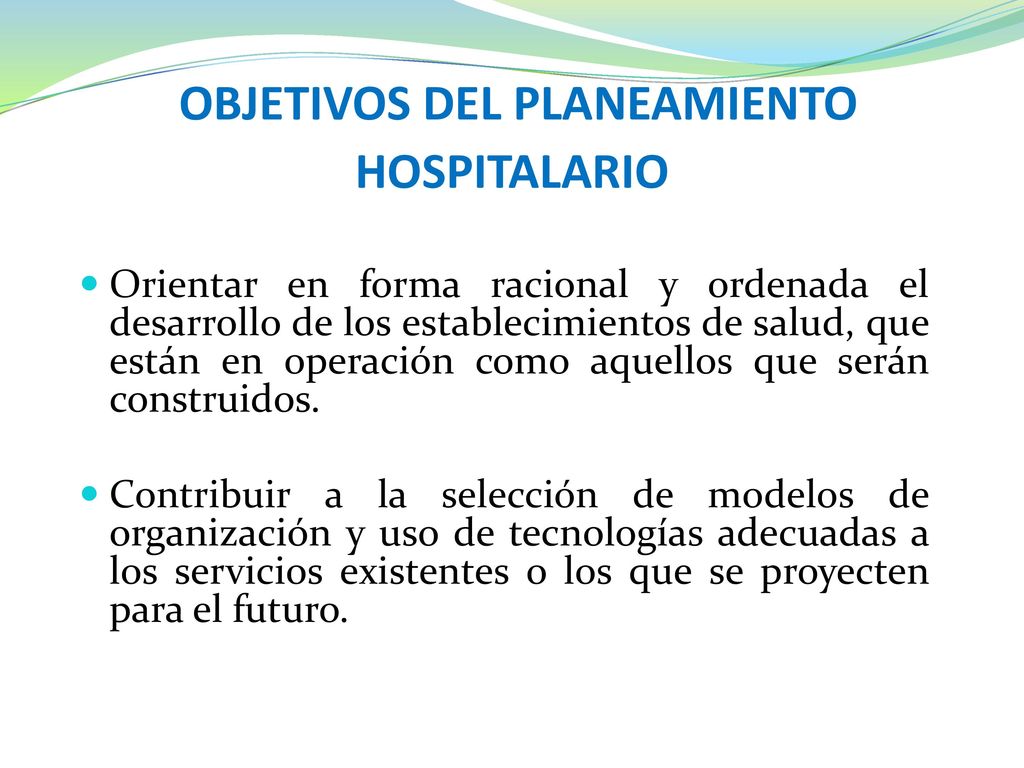 OBJETIVOS DEL PLANEAMIENTO HOSPITALARIO

Orientar en forma racional y ordenada el desarrollo de los establecimientos de salud, que están en operación como aquellos que serán construidos.

Contribuir a la selección de modelos de organización y uso de tecnologías adecuadas a los servicios existentes o los que se proyecten para el futuro.